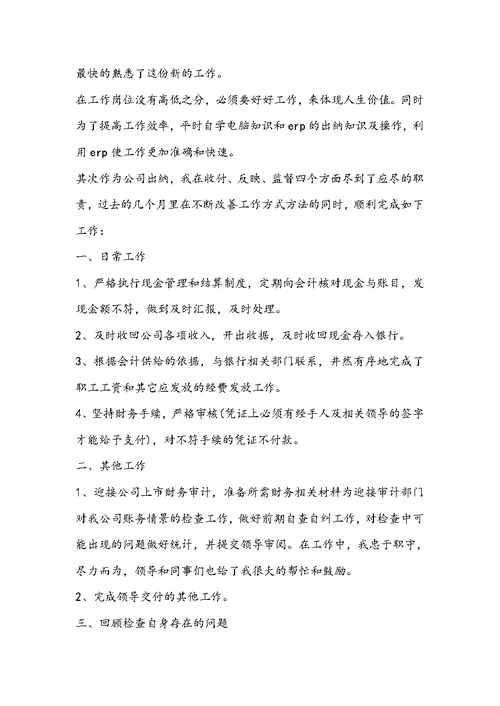 最快的熟悉了这份新的工作。

在工作岗位没有高低之分，必须要好好工作，来体现人生价值。同时为了提高工作效率，平时自学电脑知识和erp的出纳知识及操作，利用erp使工作更加准确和快速。

其次作为公司出纳，我在收付、反映、监督四个方面尽到了应尽的职责，过去的几个月里在不断改善工作方式方法的同时，顺利完成如下工作：

一、日常工作

1、严格执行现金管理和结算制度，定期向会计核对现金与账目，发现金额不符，做到及时汇报，及时处理。

2、及时收回公司各项收入，开出收据，及时收回现金存入银行。

3、根据会计供给的依据，与银行相关部门联系，井然有序地完成了职工工资和其它应发放的经费发放工作。

4、坚持财务手续，严格审核(凭证上必须有经手人及相关领导的签字才能给予支付)，对不符手续的凭证不付款。

二、其他工作

1、迎接公司上市财务审计，准备所需财务相关材料为迎接审计部门对我公司账务情景的检查工作，做好前期自查自纠工作，对检查中可能出现的问题做好统计，并提交领导审阅。在工作中，我忠于职守，尽力而为，领导和同事们也给了我很大的帮忙和鼓励。

2、完成领导交付的其他工作。

三、回顾检查自身存在的问题